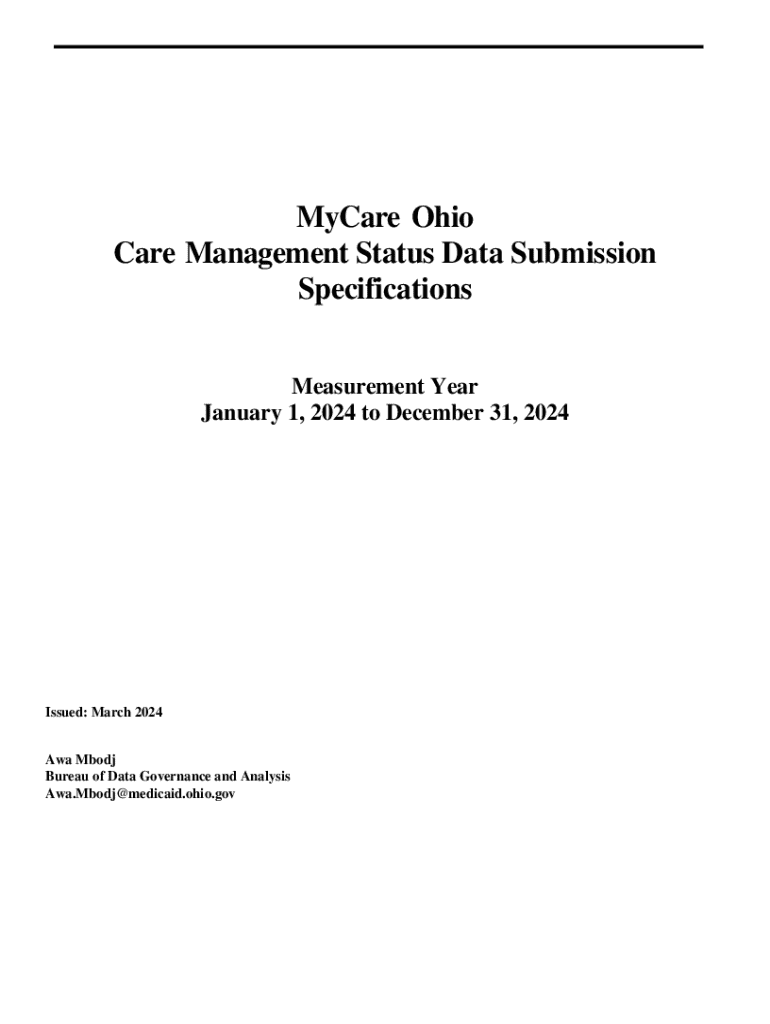 MyCare Ohio
Care Management Status Data Submission Specifications

Measurement Year
January 1, 2024 to December 31, 2024

Issued: March 2024

Awa Mbodj
Bureau of Data Governance and Analysis
Awa.Mbodj@medicaid.ohio.gov